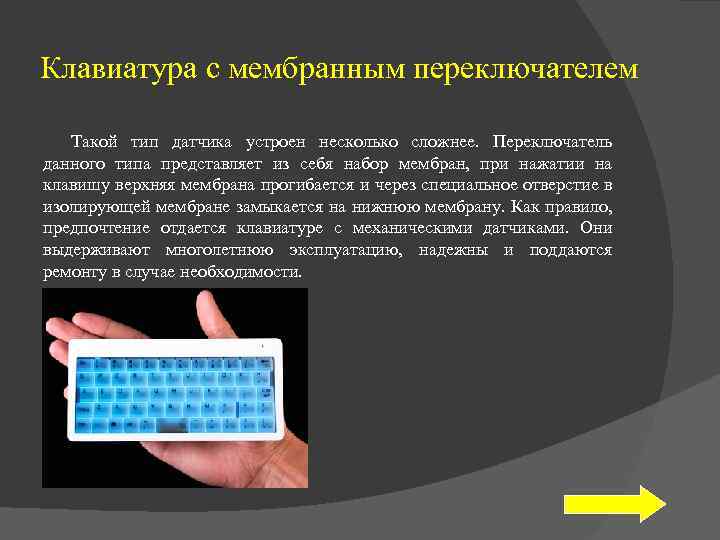 Клавиатура с мембранным переключателем

Такой тип датчика устроен несколько сложнее. Переключатель данного типа представляет из себя набор мембран, при нажатии на клавишу верхняя мембрана прогибается и через специальное отверстие в изолирующей мембране замыкается на нижнюю мембрану. Как правило, предпочтение отдается клавиатуре с механическими датчиками. Они выдерживают многолетнюю эксплуатацию, надежны и поддаются ремонту в случае необходимости.